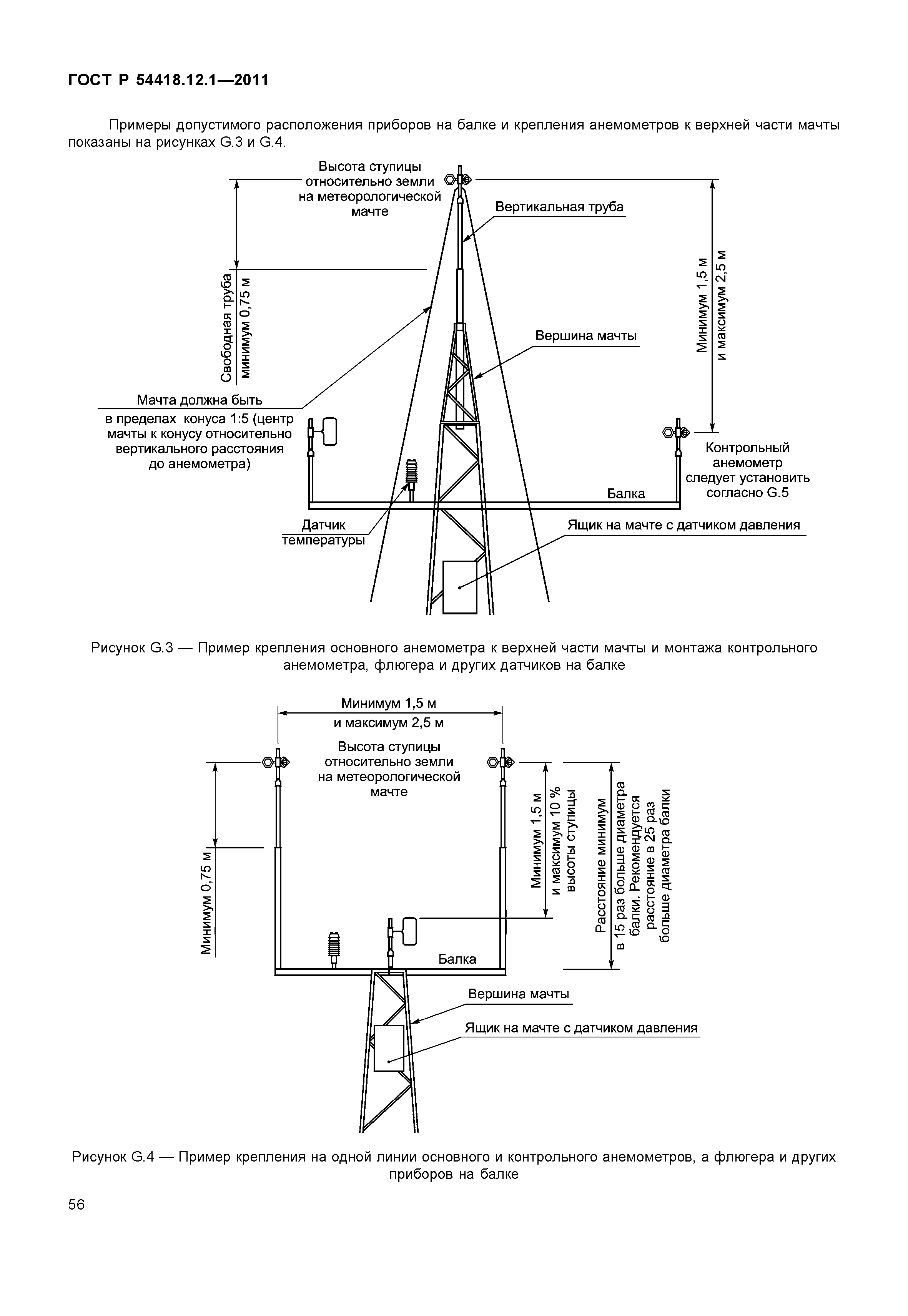 ГОСТ Р 54418.12.1—2011

Примеры допустимого расположения приборов на балке и крепления анемометров к верхней части мачты показаны на рисунках G.3 и G.4.

Высота ступицы относительно земли на метеорологической мачте

Вертикальная труба

Свободная труба, минимум 0,75 м

Минимум 1,5 м и максимум 2,5 м

Вершина мачты

Мачта должна быть в пределах конуса 1:5 (центр мачты к конусу относительно вертикального расстояния до анемометра)

Контрольный анемометр следует установить согласно G.5

Балка

Датчик температуры

Ящик на мачте с датчиком давления

Рисунок G.3 — Пример крепления основного анемометра к верхней части мачты и монтажа контрольного анемометра, флюгера и других датчиков на балке

Минимум 1,5 м и максимум 2,5 м

Высота ступицы относительно земли на метеорологической мачте

Минимум 0,75 м

Минимум 1,5 м и максимум 10 % высоты ступицы

Расстояние минимум в 15 раз больше диаметра балки. Рекомендуется расстояние в 25 раз больше диаметра балки

Балка

Вершина мачты

Ящик на мачте с датчиком давления

Рисунок G.4 — Пример крепления на одной линии основного и контрольного анемометров, а флюгера и других приборов на балке

56